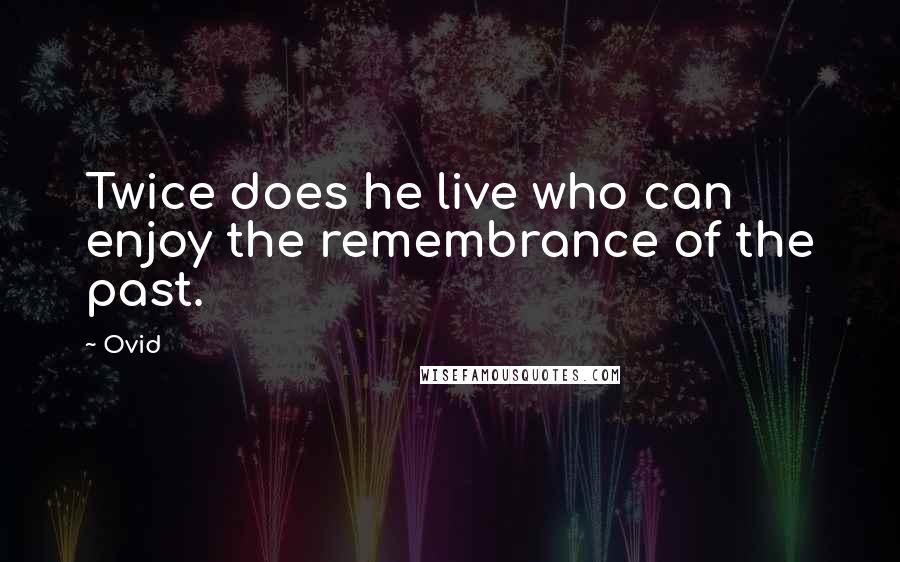 Twice does he live who can enjoy the remembrance of the past.

~ Ovid

WISEFAMOUSQUOTES.COM